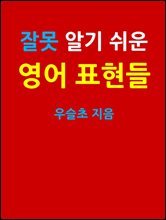 잘못 알기 쉬운
영어 표현들

우슬초 지음